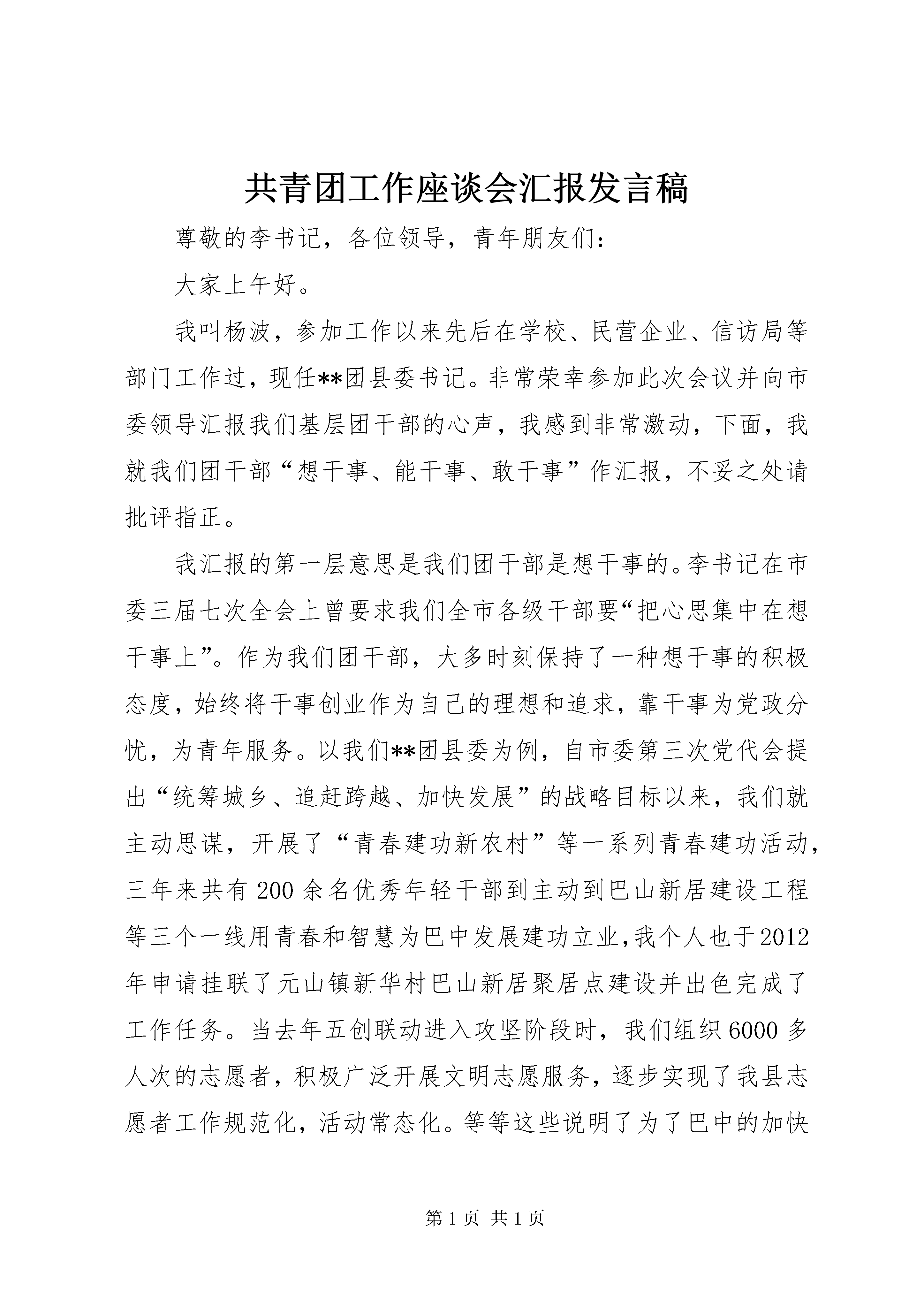 共青团工作座谈会汇报发言稿

尊敬的李书记，各位领导，青年朋友们：

大家上午好。

我叫杨波，参加工作以来先后在学校、民营企业、信访局等部门工作过，现任**团县委书记。非常荣幸参加此次会议并向市委领导汇报我们基层团干部的心声，我感到非常激动，下面，我就我们团干部“想干事、能干事、敢干事”作汇报，不妥之处请批评指正。

我汇报的第一层意思是我们团干部是想干事的。李书记在市委三届七次全会上曾要求我们全市各级干部要“把心思集中在想干事上”。作为我们团干部，大多时刻保持了一种想干事的积极态度，始终将干事创业作为自己的理想和追求，靠干事为党政分忧，为青年服务。以我们**团县委为例，自市委第三次党代会提出“统筹城乡、追赶跨越、加快发展”的战略目标以来，我们就主动思谋，开展了“青春建功新农村”等一系列青春建功活动，三年来共有200余名优秀年轻干部到主动到巴山新居建设工程等三个一线用青春和智慧为巴中发展建功立业，我个人也于2012年申请挂联了元山镇新华村巴山新居聚居点建设并出色完成了工作任务。当去年五创联动进入攻坚阶段时，我们组织6000多人次的志愿者，积极广泛开展文明志愿服务，逐步实现了我县志愿者工作规范化，活动常态化。等等这些说明了为了巴中的加快

第1页 共1页